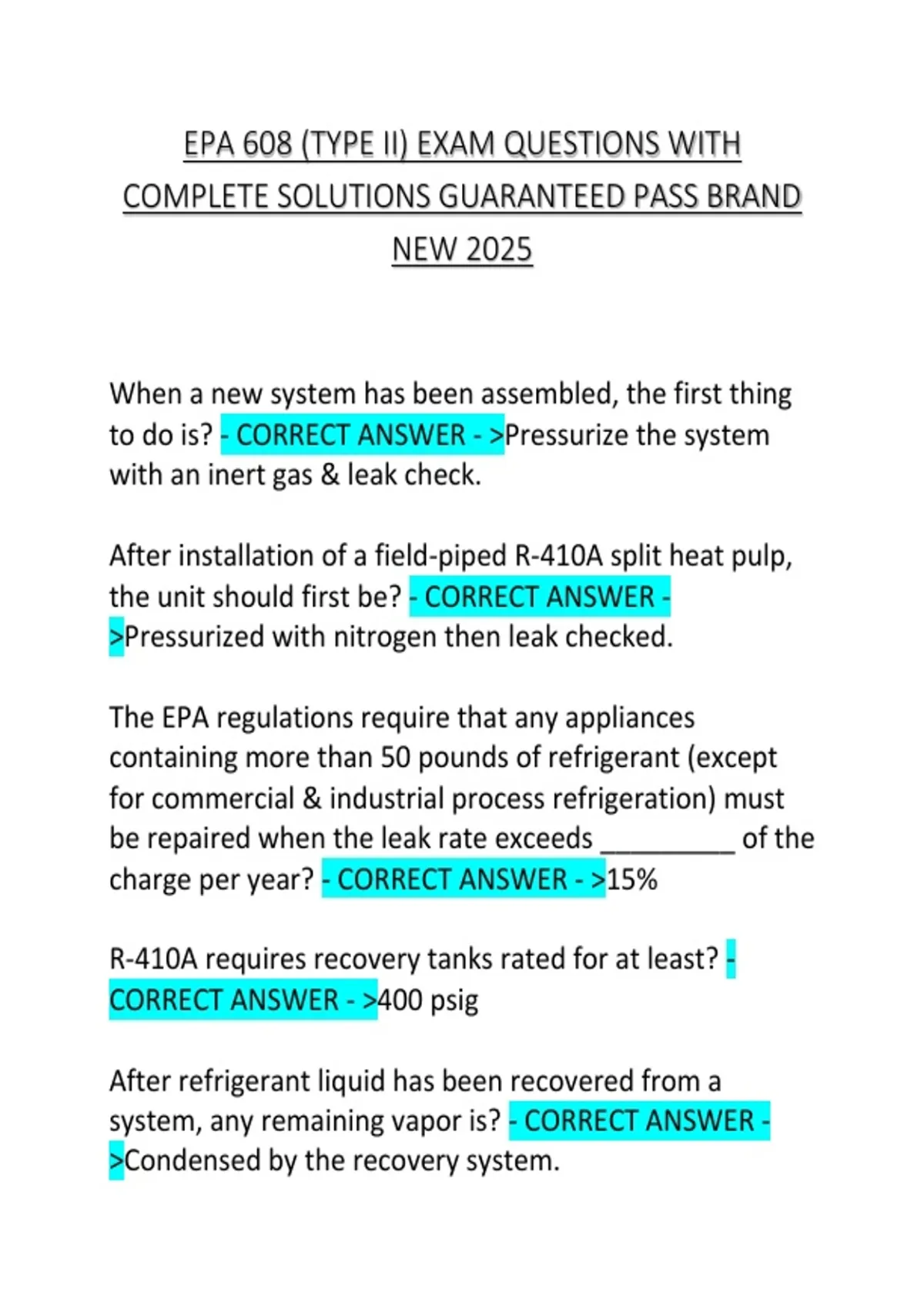 EPA 608 (TYPE II) EXAM QUESTIONS WITH COMPLETE SOLUTIONS GUARANTEED PASS BRAND NEW 2025

When a new system has been assembled, the first thing to do is? - CORRECT ANSWER - >Pressurize the system with an inert gas & leak check.

After installation of a field-piped R-410A split heat pulp, the unit should first be? - CORRECT ANSWER - >Pressurized with nitrogen then leak checked.

The EPA regulations require that any appliances containing more than 50 pounds of refrigerant (except for commercial & industrial process refrigeration) must be repaired when the leak rate exceeds _________ of the charge per year? - CORRECT ANSWER - >15%

R-410A requires recovery tanks rated for at least? - CORRECT ANSWER - >400 psig

After refrigerant liquid has been recovered from a system, any remaining vapor is? - CORRECT ANSWER - >Condensed by the recovery system.